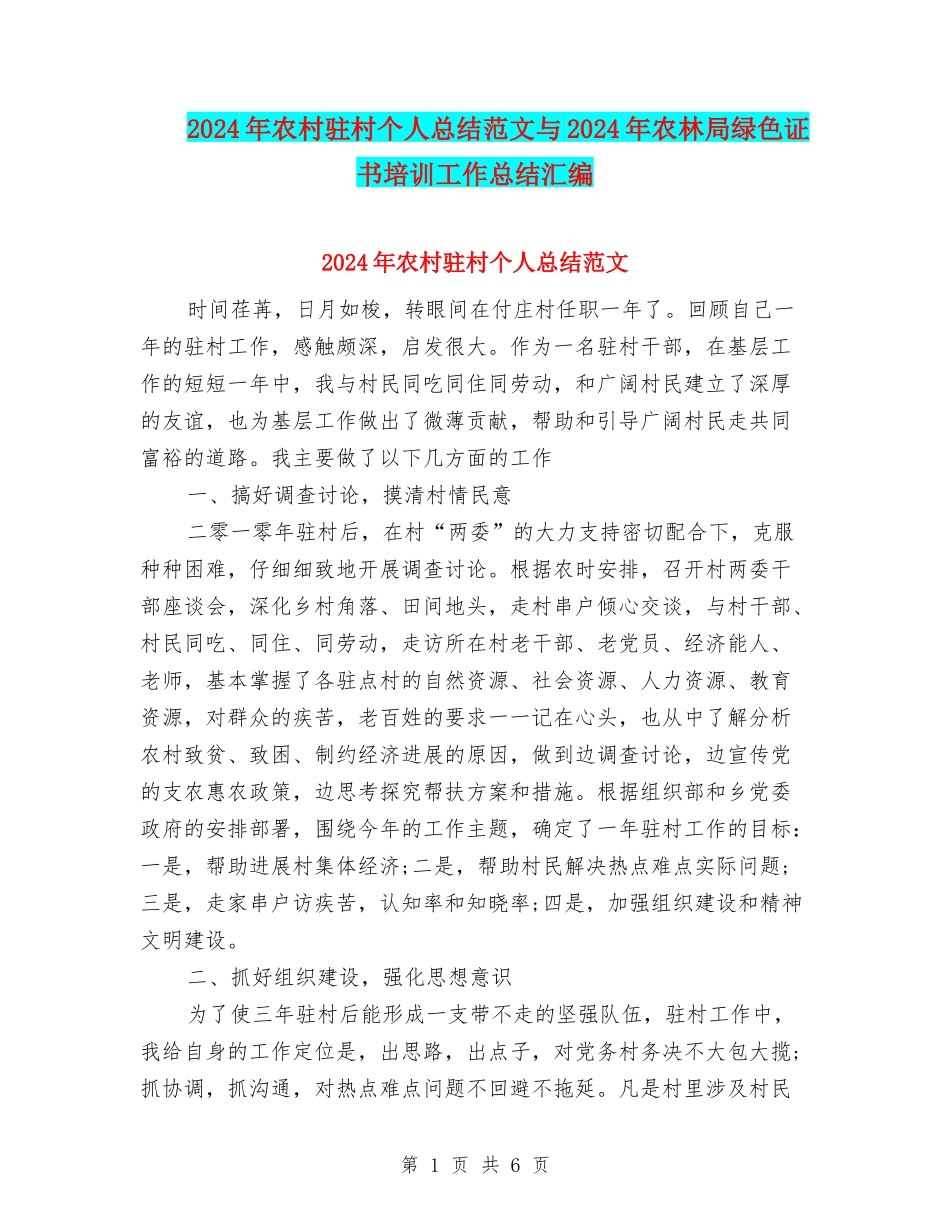 2024年农村驻村个人总结范文与2024年农林局绿色证书培训工作总结汇编

2024年农村驻村个人总结范文

时间荏苒，日月如梭，转眼间在付庄村任职一年了。回顾自己一年的驻村工作，感触颇深，启发很大。作为一名驻村干部，在基层工作的短短一年中，我与村民同吃同住同劳动，和广阔村民建立了深厚的友谊，也为基层工作做出了微薄贡献，帮助和引导广阔村民走共同富裕的道路。我主要做了以下几方面的工作

一、搞好调查讨论，摸清村情民意

二零一零年驻村后，在村“两委”的大力支持密切配合下，克服种种困难，仔细细致地开展调查讨论。根据农时安排，召开村两委干部座谈会，深化乡村角落、田间地头，走村串户倾心交谈，与村干部、村民同吃、同住、同劳动，走访所在村老干部、老党员、经济能人、老师，基本掌握了各驻点村的自然资源、社会资源、人力资源、教育资源，对群众的疾苦，老百姓的要求一一记在心头，也从中了解分析农村致贫、致困、制约经济进展的原因，做到边调查讨论，边宣传党的支农惠农政策，边思考探究帮扶方案和措施。根据组织部和乡党委政府的安排部署，围绕今年的工作主题，确定了一年驻村工作的目标：一是，帮助进展村集体经济;二是，帮助村民解决热点难点实际问题；三是，走家串户访疾苦，认知率和知晓率;四是，加强组织建设和精神文明建设。

二、抓好组织建设，强化思想意识

为了使三年驻村后能形成一支带不走的坚强队伍，驻村工作中，我给自身的工作定位是，出思路，出点子，对党务村务决不大包大揽;抓协调，抓沟通，对热点难点问题不回避不拖延。凡是村里涉及村民

第 1 页 共 6 页